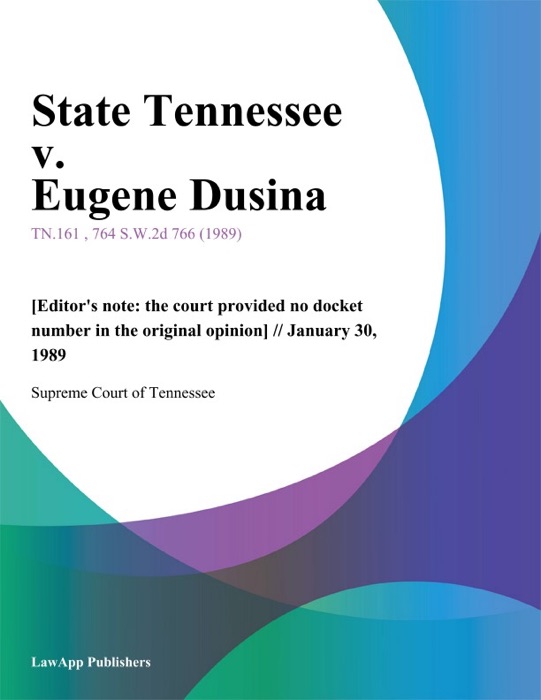 State Tennessee v. Eugene Dusina

TN.161 , 764 S.W.2d 766 (1989)

[Editor's note: the court provided no docket number in the original opinion] // January 30, 1989

Supreme Court of Tennessee

LawApp Publishers